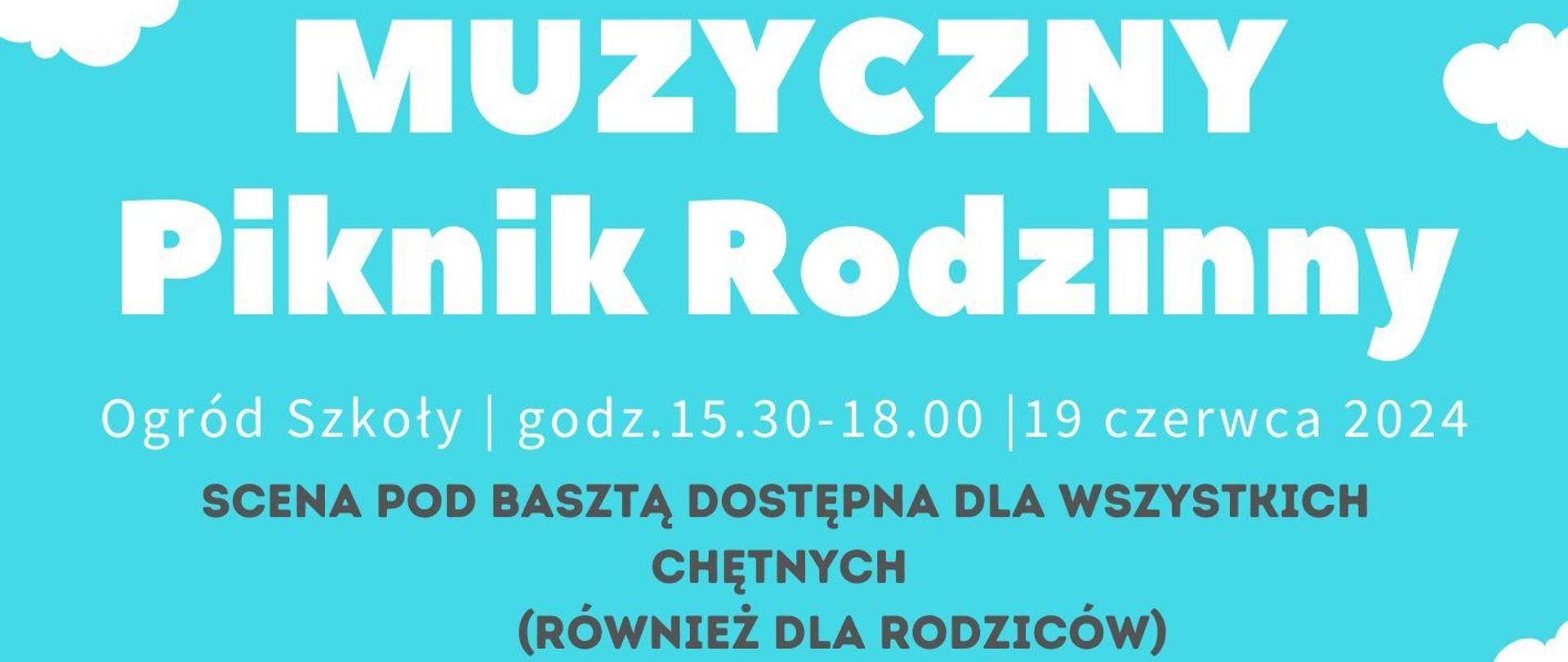 MUZYCZNY
Piknik Rodzinny

Ogród Szkoły | godz.15.30-18.00 |19 czerwca 2024

SCENA POD BASZTĄ DOSTĘPNA DLA WSZYSTKICH CHĘTNYCH
(RÓWNIEŻ DLA RODZICÓW)